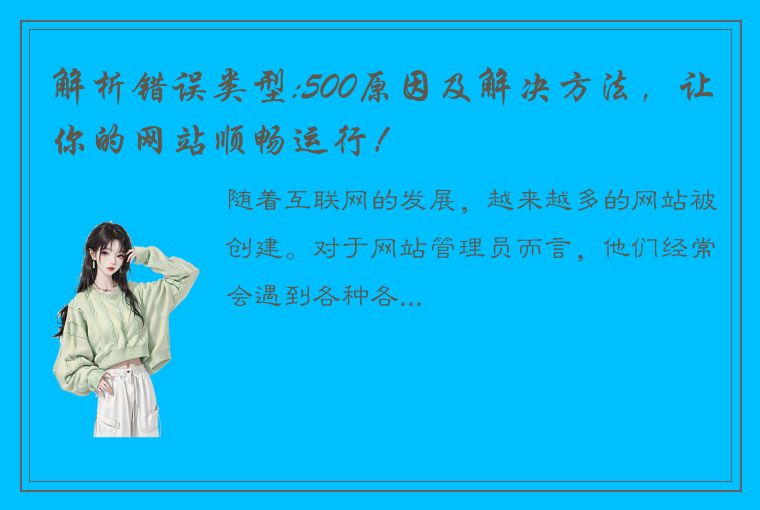 解析错误类型:500原因及解决方法，让你的网站顺畅运行！

随着互联网的发展，越来越多的网站被创建。对于网站管理员而言，他们经常会遇到各种各...